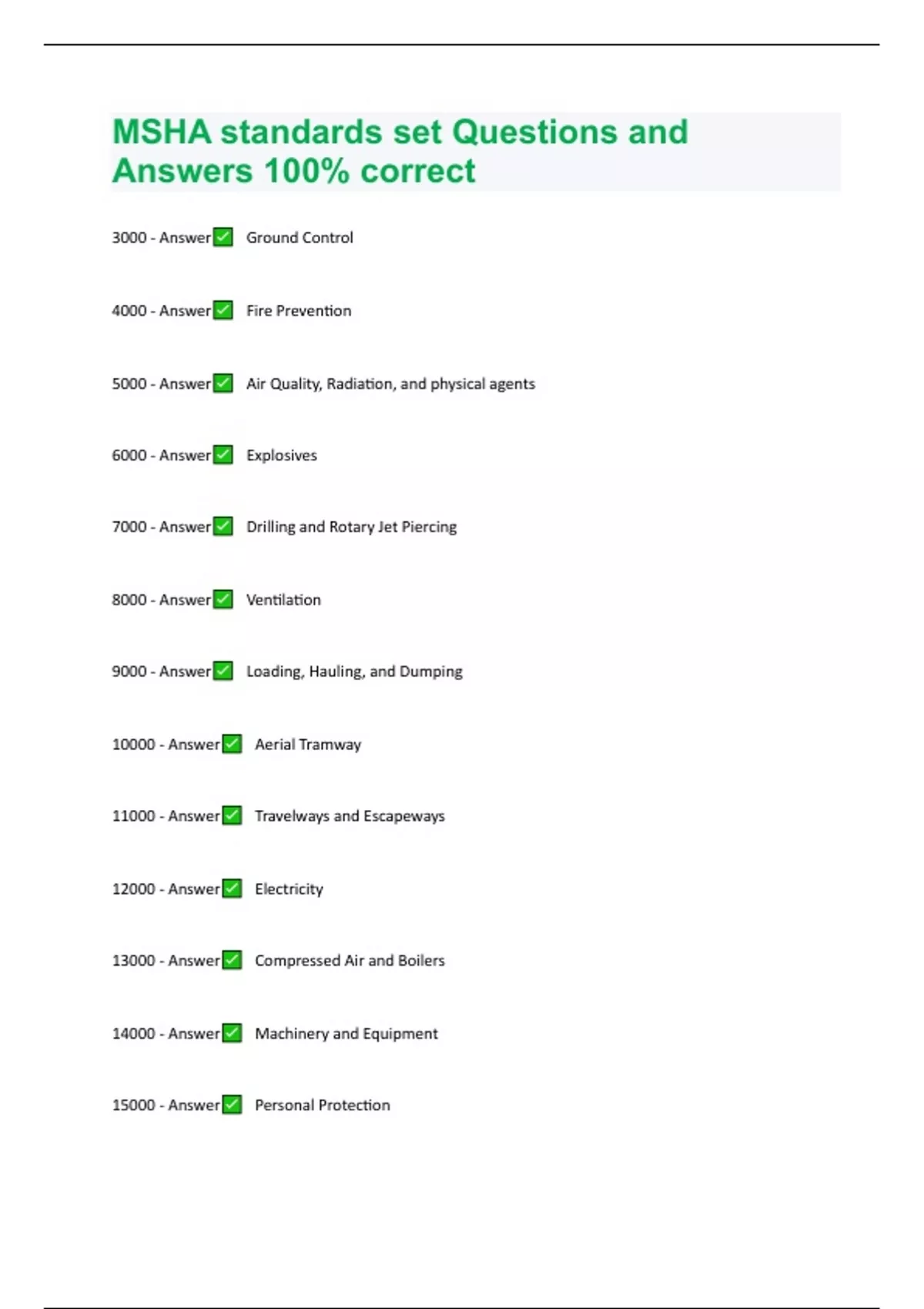 MSHA standards set Questions and Answers 100% correct

3000 - Answer✅ Ground Control

4000 - Answer✅ Fire Prevention

5000 - Answer✅ Air Quality, Radiation, and physical agents

6000 - Answer✅ Explosives

7000 - Answer✅ Drilling and Rotary Jet Piercing

8000 - Answer✅ Ventilation

9000 - Answer✅ Loading, Hauling, and Dumping

10000 - Answer✅ Aerial Tramway

11000 - Answer✅ Travelways and Escapeways

12000 - Answer✅ Electricity

13000 - Answer✅ Compressed Air and Boilers

14000 - Answer✅ Machinery and Equipment

15000 - Answer✅ Personal Protection